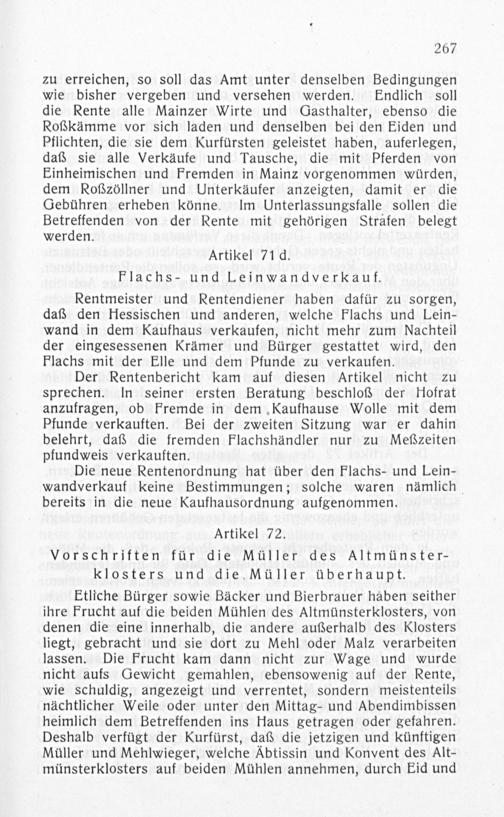 267

zu erreichen, so soll das Amt unter denselben Bedingungen wie bisher vergeben und versehen werden. Endlich soll die Rente alle Mainzer Wirte und Gasthalter, ebenso die Roßkämme vor sich laden und denselben bei den Eiden und Pflichten, die sie dem Kurfürsten geleistet haben, auferlegen, daß sie alle Verkäufe und Tausche, die mit Pferden von Einheimischen und Fremden in Mainz vorgenommen würden, dem Roßzöllner und Unterkäufer anzeigten, damit er die Gebühren erheben könne. Im Unterlassungsfalle sollen die Betreffenden von der Rente mit gehörigen Strafen belegt werden.

Artikel 71 d.

Flachs- und Leinwandverkauf.

Rentmeister und Rentendiener haben dafür zu sorgen, daß den Hessischen und anderen, welche Flachs und Leinwand in dem Kaufhaus verkaufen, nicht mehr zum Nachteil der eingesessenen Krämer und Bürger gestattet wird, den Flachs mit der Elle und dem Pfunde zu verkaufen.

Der Rentenbericht kam auf diesen Artikel nicht zu sprechen. In seiner ersten Beratung beschloß der Hofrat anzufragen, ob Fremde in dem Kaufhause Wolle mit dem Pfunde verkauften. Bei der zweiten Sitzung war er dahin belehrt, daß die fremden Flachshändler nur zu Meßzeiten pfundweis verkauften.

Die neue Rentenordnung hat über den Flachs- und Leinwandverkauf keine Bestimmungen; solche waren nämlich bereits in die neue Kaufhausordnung aufgenommen.

Artikel 72.

Vorschriften für die Müller des Altmünsterklosters und die Müller überhaupt.

Etliche Bürger sowie Bäcker und Bierbrauer haben seither ihre Frucht auf die beiden Mühlen des Altmünsterklosters, von denen die eine innerhalb, die andere außerhalb des Klosters liegt, gebracht und sie dort zu Mehl oder Malz verarbeiten lassen. Die Frucht kam dann nicht zur Wage und wurde nicht aufs Gewicht gemahlen, ebensowenig auf der Rente, wie schuldig, angezeigt und verrentet, sondern meistenteils nächtlicher Weile oder unter den Mittag- und Abendimbissen heimlich dem Betreffenden ins Haus getragen oder gefahren. Deshalb verfügt der Kurfürst, daß die jetzigen und künftigen Müller und Mehlwieger, welche Äbtissin und Konvent des Altmünsterklosters auf beiden Mühlen annehmen, durch Eid und